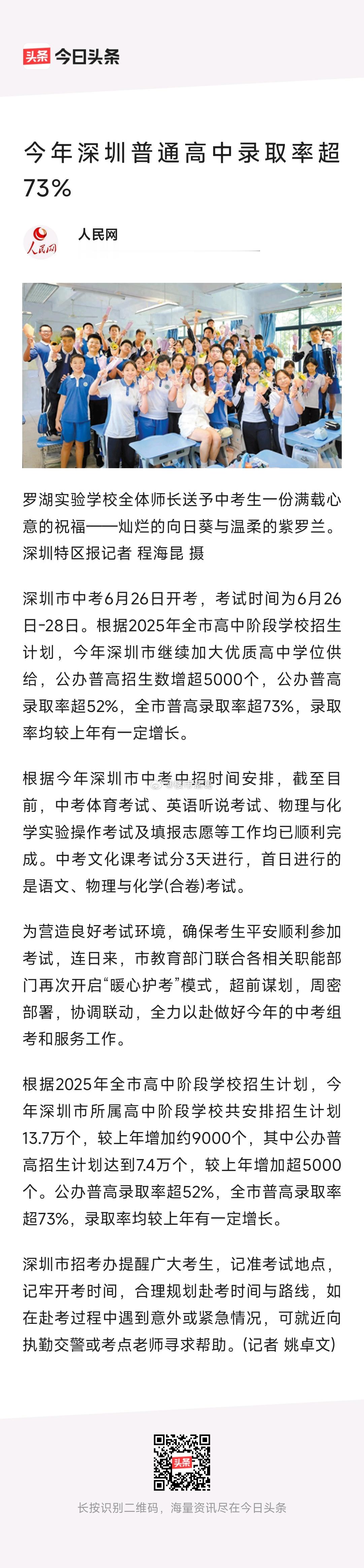 头条 今日头条

今年深圳普通高中录取率超73%

人民网

人民网

罗湖实验学校全体师长送予中考生一份满载心意的祝福——灿烂的向日葵与温柔的紫罗兰。深圳特区报记者 程海昆 摄

深圳市中考6月26日开考，考试时间为6月26日-28日。根据2025年全市高中阶段学校招生计划，今年深圳市继续加大优质高中学位供给，公办普高招生数增超5000个，公办普高录取率超52%，全市普高录取率超73%，录取率均较上年有一定增长。

根据今年深圳市中考中招时间安排，截至目前，中考体育考试、英语听说考试、物理与化学实验操作考试及填报志愿等工作均已顺利完成。中考文化课考试分3天进行，首日进行的是语文、物理与化学(合卷)考试。

为营造良好考试环境，确保考生平安顺利参加考试，连日来，市教育部门联合各相关职能部门再次开启“暖心护考”模式，超前谋划，周密部署，协调联动，全力以赴做好今年的中考组考和服务工作。

根据2025年全市高中阶段学校招生计划，今年深圳市所属高中阶段学校共安排招生计划13.7万个，较上年增加约9000个，其中公办普高招生计划达到7.4万个，较上年增加超5000个。公办普高录取率超52%，全市普高录取率超73%，录取率均较上年有一定增长。

深圳市招考办提醒广大考生，记准考试地点，记牢开考时间，合理规划赴考时间与路线，如在赴考过程中遇到意外或紧急情况，可就近向执勤交警或考点老师寻求帮助。(记者 姚卓文)

头条

长按识别二维码，海量资讯尽在今日头条